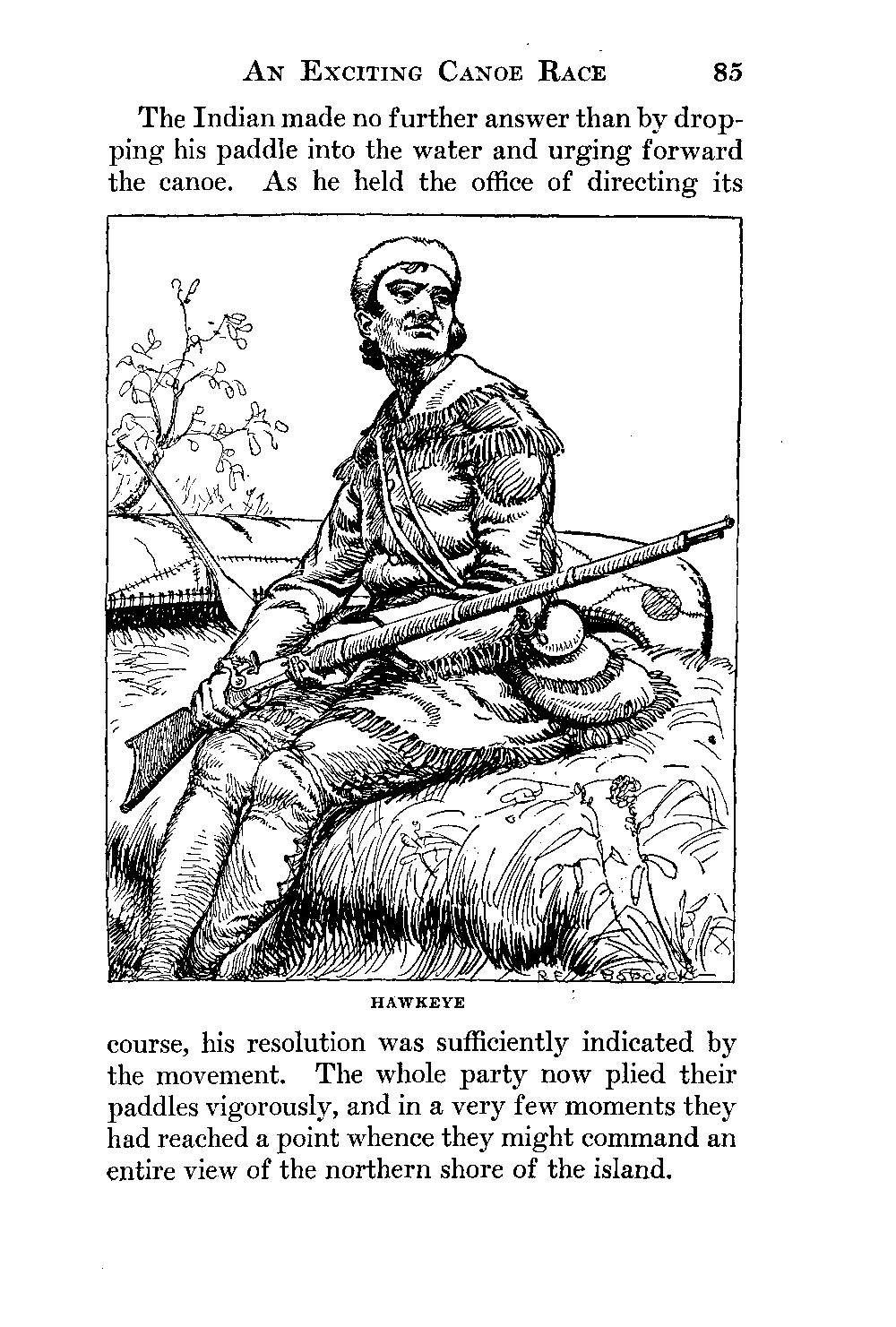 AN EXCITING CANOE RACE 85

The Indian made no further answer than by dropping his paddle into the water and urging forward the canoe. As he held the office of directing its

R. E. BABCOCK

HAWKEYE

course, his resolution was sufficiently indicated by the movement. The whole party now plied their paddles vigorously, and in a very few moments they had reached a point whence they might command an entire view of the northern shore of the island.